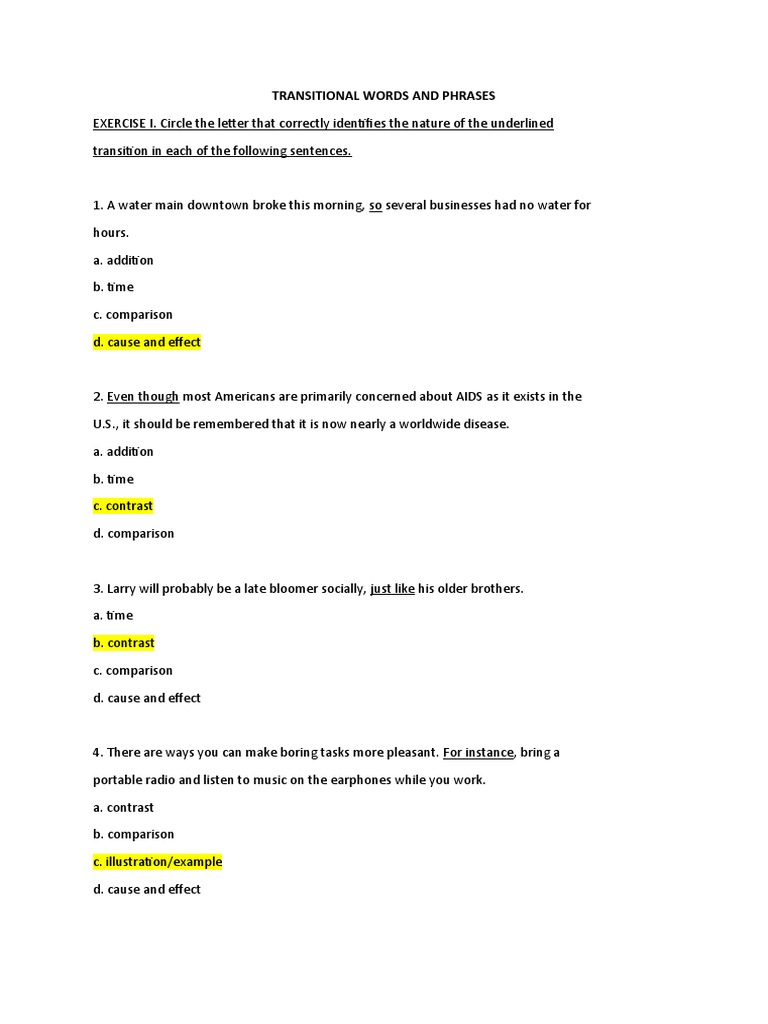 TRANSITIONAL WORDS AND PHRASES

EXERCISE I. Circle the letter that correctly identifies the nature of the underlined transition in each of the following sentences.

1. A water main downtown broke this morning, so several businesses had no water for hours.
a. addition
b. time
c. comparison
d. cause and effect

2. Even though most Americans are primarily concerned about AIDS as it exists in the U.S., it should be remembered that it is now nearly a worldwide disease.
a. addition
b. time
c. contrast
d. comparison

3. Larry will probably be a late bloomer socially, just like his older brothers.
a. time
b. contrast
c. comparison
d. cause and effect

4. There are ways you can make boring tasks more pleasant. For instance, bring a portable radio and listen to music on the earphones while you work.
a. contrast
b. comparison
c. illustration/example
d. cause and effect